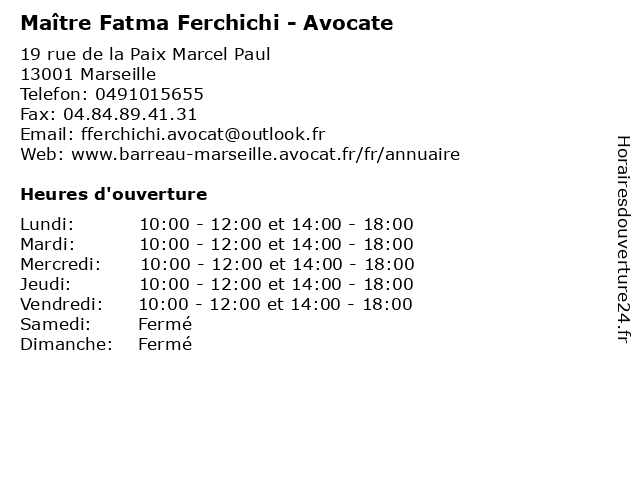 Maître Fatma Ferchichi - Avocate

19 rue de la Paix Marcel Paul
13001 Marseille
Telefon: 0491015655
Fax: 04.84.89.41.31
Email: fferchichi.avocat@outlook.fr
Web: www.barreau-marseille.avocat.fr/fr/annuaire

Heures d'ouverture

Lundi: 10:00 - 12:00 et 14:00 - 18:00
Mardi: 10:00 - 12:00 et 14:00 - 18:00
Mercredi: 10:00 - 12:00 et 14:00 - 18:00
Jeudi: 10:00 - 12:00 et 14:00 - 18:00
Vendredi: 10:00 - 12:00 et 14:00 - 18:00
Samedi: Fermé
Dimanche: Fermé

Horairesdouverture24.fr